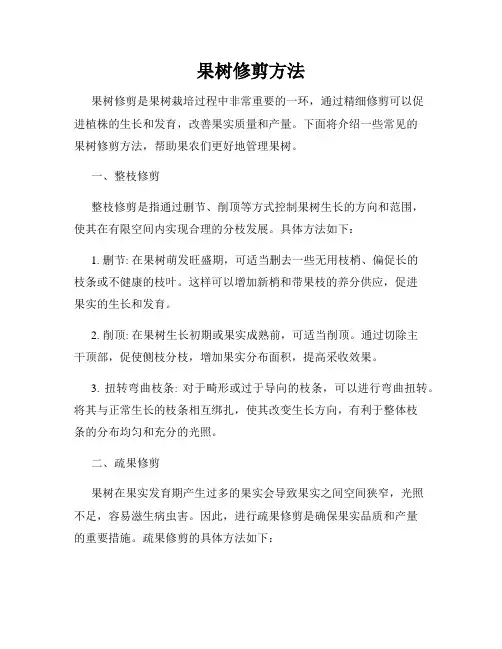 果树修剪方法

果树修剪是果树栽培过程中非常重要的一环，通过精细修剪可以促进植株的生长和发育，改善果实质量和产量。下面将介绍一些常见的果树修剪方法，帮助果农们更好地管理果树。

一、整枝修剪

整枝修剪是指通过删节、削顶等方式控制果树生长的方向和范围，使其在有限空间内实现合理的分枝发展。具体方法如下：

1. 删节: 在果树萌发旺盛期，可适当删去一些无用枝梢、偏促长的枝条或不健康的枝叶。这样可以增加新梢和带果枝的养分供应，促进果实的生长和发育。

2. 削顶: 在果树生长初期或果实成熟前，可适当削顶。通过切除主干顶部，促使侧枝分枝，增加果实分布面积，提高采收效果。

3. 扭转弯曲枝条: 对于畸形或过于导向的枝条，可以进行弯曲扭转。将其与正常生长的枝条相互绑扎，使其改变生长方向，有利于整体枝条的分布均匀和充分的光照。

二、疏果修剪

果树在果实发育期产生过多的果实会导致果实之间空间狭窄，光照不足，容易滋生病虫害。因此，进行疏果修剪是确保果实品质和产量的重要措施。疏果修剪的具体方法如下：